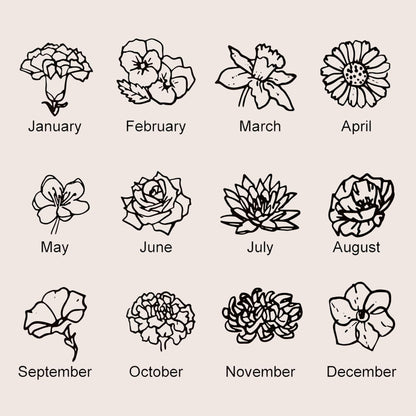 January February March April

May June July August

September October November December